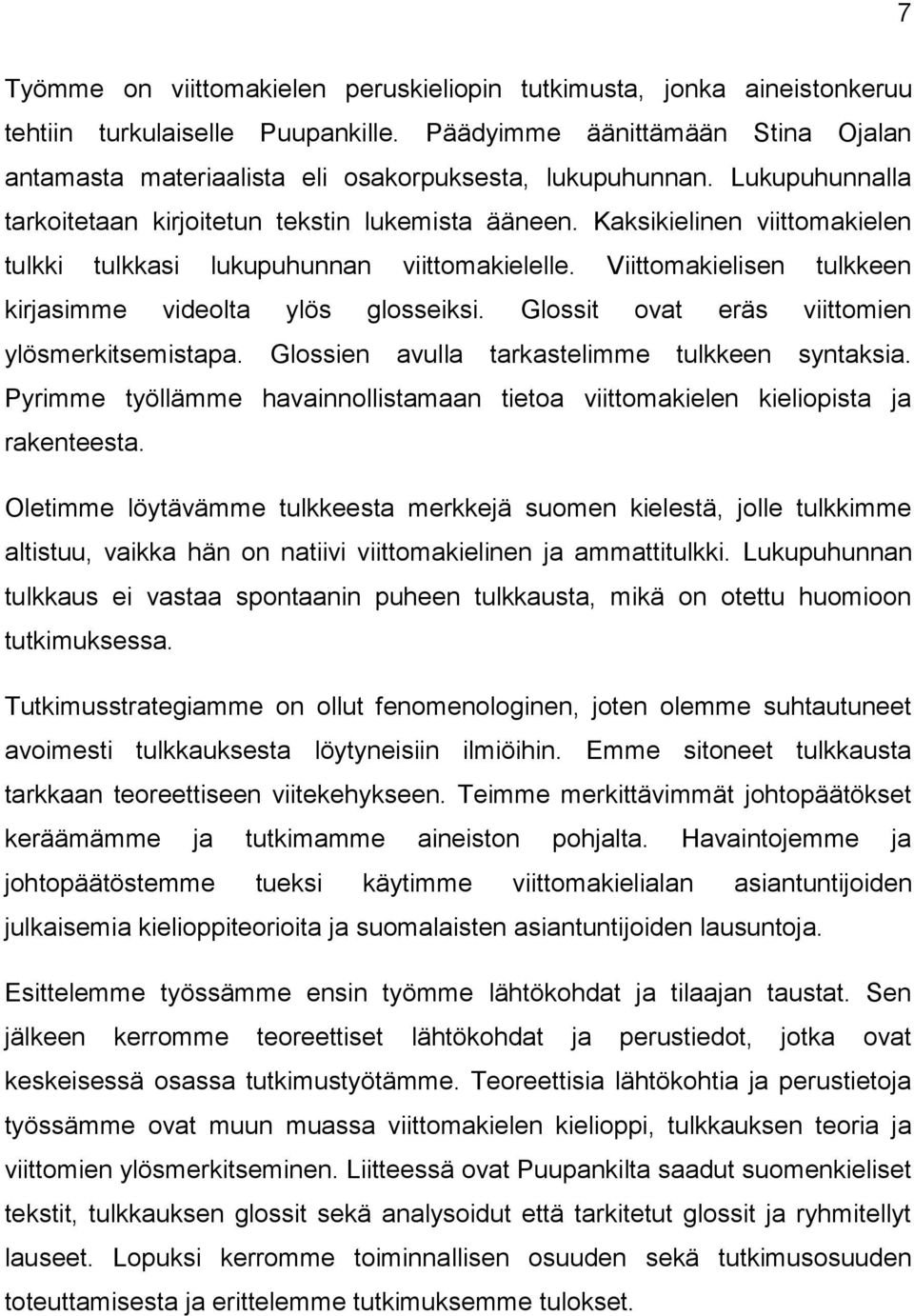 7

Työmme on viittomakielen peruskieliopin tutkimusta, jonka aineistonkeruu tehtiin turkulaiselle Puupankille. Päädyimme äänittämään Stina Ojalan antamasta materiaalista eli osakorpuksesta, lukupuhunnan. Lukupuhunnalla tarkoitetaan kirjoitetun tekstin lukemista ääneen. Kaksikielinen viittomakielen tulkki tulkkasi lukupuhunnan viittomakielelle. Viittomakielisen tulkkeen kirjasimme videolta ylös glosseiksi. Glossit ovat eräs viittomien ylösmerkitsemistapa. Glossien avulla tarkastelimme tulkkeen syntaksia. Pyrimme työllämme havainnollistamaan tietoa viittomakielen kieliopista ja rakenteesta.

Oletimme löytävämme tulkkeesta merkkejä suomen kielestä, jolle tulkkimme altistuu, vaikka hän on natiivi viittomakielinen ja ammattitulkki. Lukupuhunnan tulkkaus ei vastaa spontaanin puheen tulkkausta, mikä on otettu huomioon tutkimuksessa.

Tutkimusstrategiamme on ollut fenomenologinen, joten olemme suhtautuneet avoimesti tulkkauksesta löytyneisiin ilmiöihin. Emme sitoneet tulkkausta tarkkaan teoreettiseen viitekehykseen. Teimme merkittävimmät johtopäätökset keräämämme ja tutkimamme aineiston pohjalta. Havaintojemme ja johtopäätöstemme tueksi käytimme viittomakielialan asiantuntijoiden julkaisemia kielioppiteorioita ja suomalaisten asiantuntijoiden lausuntoja.

Esittelemme työssämme ensin työmme lähtökohdat ja tilaajan taustat. Sen jälkeen kerromme teoreettiset lähtökohdat ja perustiedot, jotka ovat keskeisessä osassa tutkimustyötämme. Teoreettisia lähtökohtia ja perustietoja työssämme ovat muun muassa viittomakielen kielioppi, tulkkauksen teoria ja viittomien ylösmerkitseminen. Liitteessä ovat Puupankilta saadut suomenkieliset tekstit, tulkkauksen glossit sekä analysoidut että tarkitetut glossit ja ryhmitellyt lauseet. Lopuksi kerromme toiminnallisen osuuden sekä tutkimusosuuden toteuttamisesta ja erittelemme tutkimuksemme tulokset.